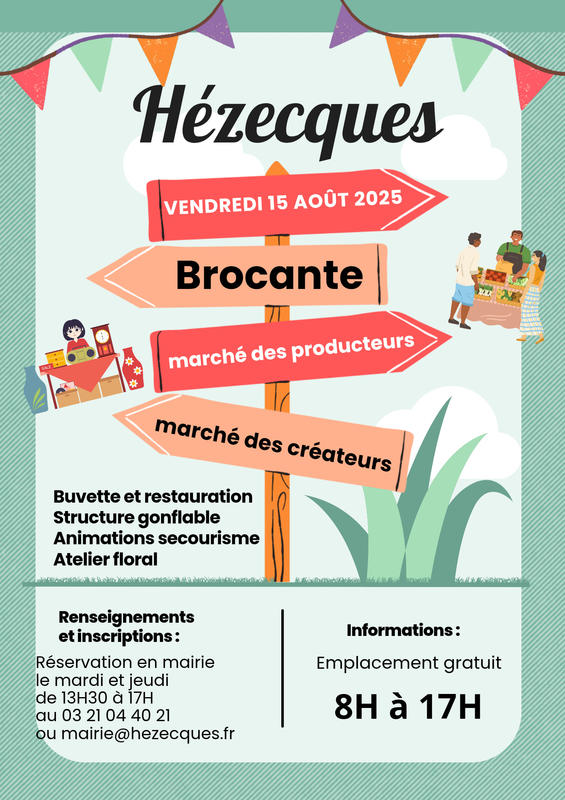 Hézecques

VENDREDI 15 AOÛT 2025

Brocante

marché des producteurs

marché des créateurs

Buvette et restauration
Structure gonflable
Animations secourisme
Atelier floral

Renseignements et inscriptions :

Réservation en mairie le mardi et jeudi de 13H30 à 17H au 03 21 04 40 21 ou mairie@hezecques.fr

Informations :

Emplacement gratuit

8H à 17H